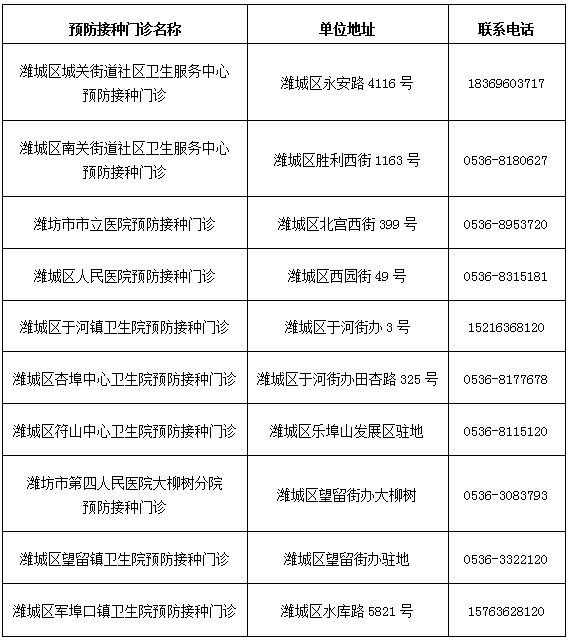 | 预防接种门诊名称 | 单位地址 | 联系电话 |
|---|---|---|
| 潍城区城关街道社区卫生服务中心预防接种门诊 | 潍城区永安路 4116 号 | 18369603717 |
| 潍城区南关街道社区卫生服务中心预防接种门诊 | 潍城区胜利西街 1163 号 | 0536-8180627 |
| 潍坊市市立医院预防接种门诊 | 潍城区北宫西街 399 号 | 0536-8953720 |
| 潍城区人民医院预防接种门诊 | 潍城区西园街 49 号 | 0536-8315181 |
| 潍城区于河镇卫生院预防接种门诊 | 潍城区于河街办 3 号 | 15216368120 |
| 潍城区杏埠中心卫生院预防接种门诊 | 潍城区于河街办田杏路 325 号 | 0536-8177678 |
| 潍城区符山中心卫生院预防接种门诊 | 潍城区乐埠山发展区驻地 | 0536-8115120 |
| 潍坊市第四人民医院大柳树分院预防接种门诊 | 潍城区望留街办大柳树 | 0536-3083793 |
| 潍城区望留镇卫生院预防接种门诊 | 潍城区望留街办驻地 | 0536-3322120 |
| 潍城区军埠口镇卫生院预防接种门诊 | 潍城区水库路 5821 号 | 15763628120 |